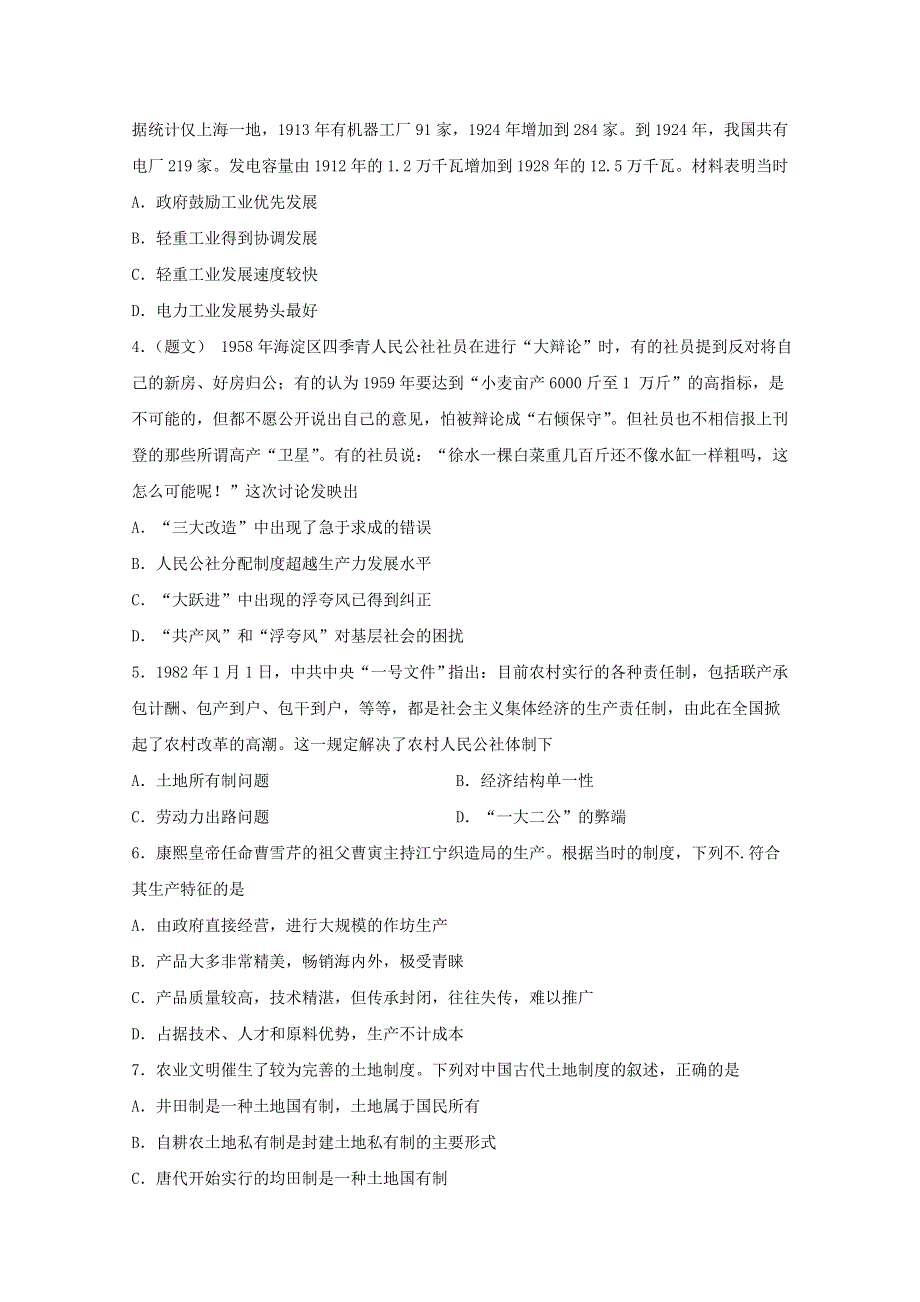 据统计仅上海一地，1913 年有机器工厂 91 家，1924 年增加到 284 家。到 1924 年，我国共有电厂 219 家。发电容量由 1912 年的 1.2 万千瓦增加到 1928 年的 12.5 万千瓦。材料表明当时

A. 政府鼓励工业优先发展

B. 轻重工业得到协调发展

C. 轻重工业发展速度较快

D. 电力工业发展势头最好

4.（题文） 1958 年海淀区四季青人民公社社员在进行“大辩论”时，有的社员提到反对将自己的新房、好房归公；有的认为 1959 年要达到“小麦亩产 6000 斤至 1 万斤”的高指标，是不可能的，但都不愿公开说出自己的意见，怕被辩论成“右倾保守”。但社员也不相信报上刊登的那些所谓高产“卫星”。有的社员说：“徐水一棵白菜重几百斤还不像水缸一样粗吗，这怎么可能呢！”这次讨论发映出

A. “三大改造”中出现了急于求成的错误

B. 人民公社分配制度超越生产力发展水平

C. “大跃进”中出现的浮夸风已得到纠正

D. “共产风”和“浮夸风”对基层社会的困扰

5. 1982 年 1 月 1 日，中共中央“一号文件”指出：目前农村实行的各种责任制，包括联产承包计酬、包产到户、包干到户，等等，都是社会主义集体经济的生产责任制，由此在全国掀起了农村改革的高潮。这一规定解决了农村人民公社体制下

A. 土地所有制问题

B. 经济结构单一性

C. 劳动力出路问题

D. “一大二公”的弊端

6. 康熙皇帝任命曹雪芹的祖父曹寅主持江宁织造局的生产。根据当时的制度，下列不.符合其生产特征的是

A. 由政府直接经营，进行大规模的作坊生产

B. 产品大多非常精美，畅销海内外，极受青睐

C. 产品质量较高，技术精湛，但传承封闭，往往失传，难以推广

D. 占据技术、人才和原料优势，生产不计成本

7. 农业文明催生了较为完善的土地制度。下列对中国古代土地制度的叙述，正确的是

A. 井田制是一种土地国有制，土地属于国民所有

B. 自耕农土地私有制是封建土地私有制的主要形式

C. 唐代开始实行的均田制是一种土地国有制